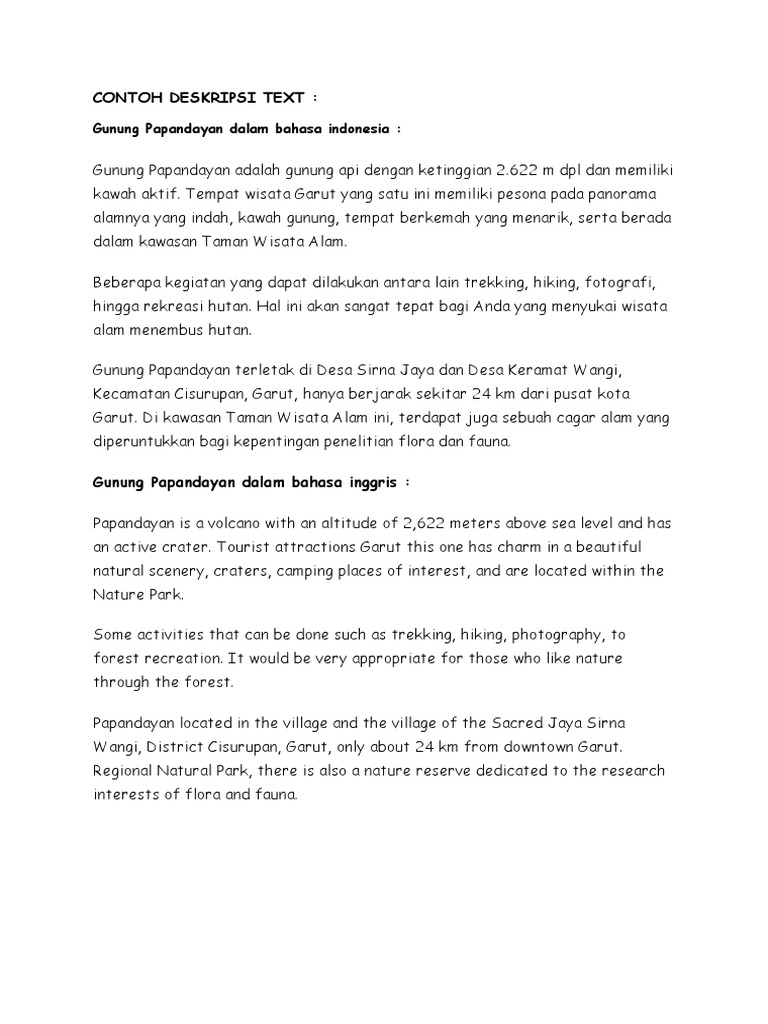 CONTOH DESKRIPSI TEXT :

Gunung Papandayan dalam bahasa indonesia :

Gunung Papandayan adalah gunung api dengan ketinggian 2.622 m dpl dan memiliki kawah aktif. Tempat wisata Garut yang satu ini memiliki pesona pada panorama alamnya yang indah, kawah gunung, tempat berkemah yang menarik, serta berada dalam kawasan Taman Wisata Alam.

Beberapa kegiatan yang dapat dilakukan antara lain trekking, hiking, fotografi, hingga rekreasi hutan. Hal ini akan sangat tepat bagi Anda yang menyukai wisata alam menembus hutan.

Gunung Papandayan terletak di Desa Sirna Jaya dan Desa Keramat Wangi, Kecamatan Cisurupan, Garut, hanya berjarak sekitar 24 km dari pusat kota Garut. Di kawasan Taman Wisata Alam ini, terdapat juga sebuah cagar alam yang diperuntukkan bagi kepentingan penelitian flora dan fauna.

Gunung Papandayan dalam bahasa inggris :

Papandayan is a volcano with an altitude of 2,622 meters above sea level and has an active crater. Tourist attractions Garut this one has charm in a beautiful natural scenery, craters, camping places of interest, and are located within the Nature Park.

Some activities that can be done such as trekking, hiking, photography, to forest recreation. It would be very appropriate for those who like nature through the forest.

Papandayan located in the village and the village of the Sacred Jaya Sirna Wangi, District Cisurupan, Garut, only about 24 km from downtown Garut. Regional Natural Park, there is also a nature reserve dedicated to the research interests of flora and fauna.